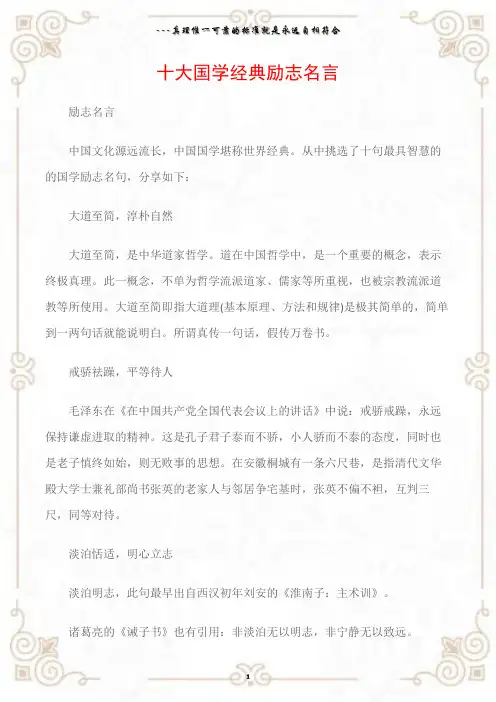 ---真理惟一可靠的标准就是永远自相符合

十大国学经典励志名言

励志名言

中国文化源远流长，中国国学堪称世界经典。从中挑选了十句最具智慧的的国学励志名句，分享如下：

大道至简，淳朴自然

大道至简，是中华道家哲学。道在中国哲学中，是一个重要的概念，表示终极真理。此一概念，不单为哲学流派道家、儒家等所重视，也被宗教流派道教等所使用。大道至简即指大道理(基本原理、方法和规律)是极其简单的，简单到一两句话就能说明白。所谓真传一句话，假传万卷书。

戒骄祛躁，平等待人

毛泽东在《在中国共产党全国代表会议上的讲话》中说：戒骄戒躁，永远保持谦虚进取的精神。这是孔子君子泰而不骄，小人骄而不泰的态度，同时也是老子慎终如始，则无败事的思想。在安徽桐城有一条六尺巷，是指清代文华殿大学士兼礼部尚书张英的老家人与邻居争宅基时，张英不偏不袒，互判三尺，同等对待。

淡泊恬适，明心立志

淡泊明志，此句最早出自西汉初年刘安的《淮南子：主术训》。

诸葛亮的《诫子书》也有引用：非淡泊无以明志，非宁静无以致远。

1